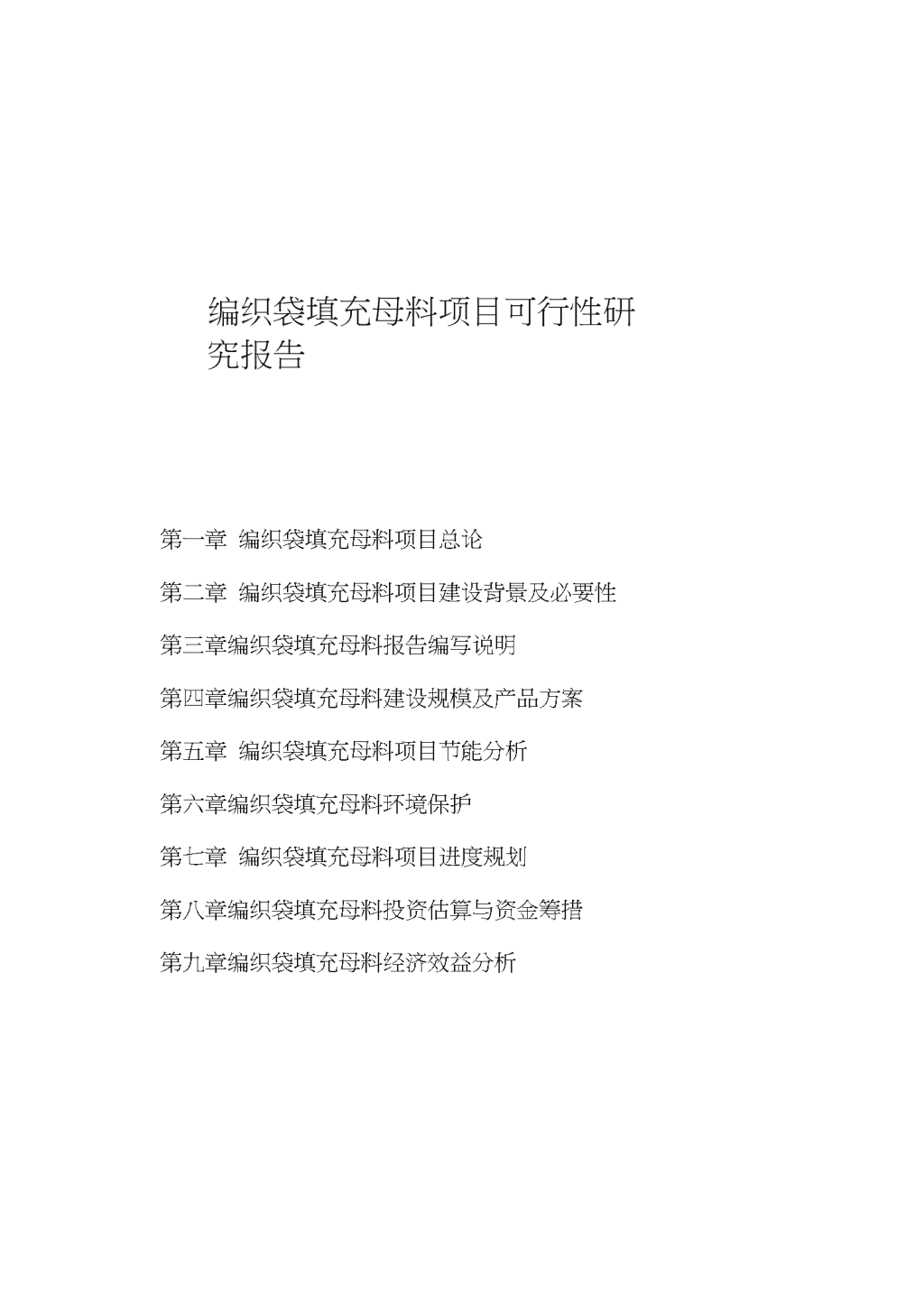 编织袋填充母料项目可行性研究报告

第一章 编织袋填充母料项目总论

第二章 编织袋填充母料项目建设背景及必要性

第三章编织袋填充母料报告编写说明

第四章编织袋填充母料建设规模及产品方案

第五章 编织袋填充母料项目节能分析

第六章编织袋填充母料环境保护

第七章 编织袋填充母料项目进度规划

第八章编织袋填充母料投资估算与资金筹措

第九章编织袋填充母料经济效益分析